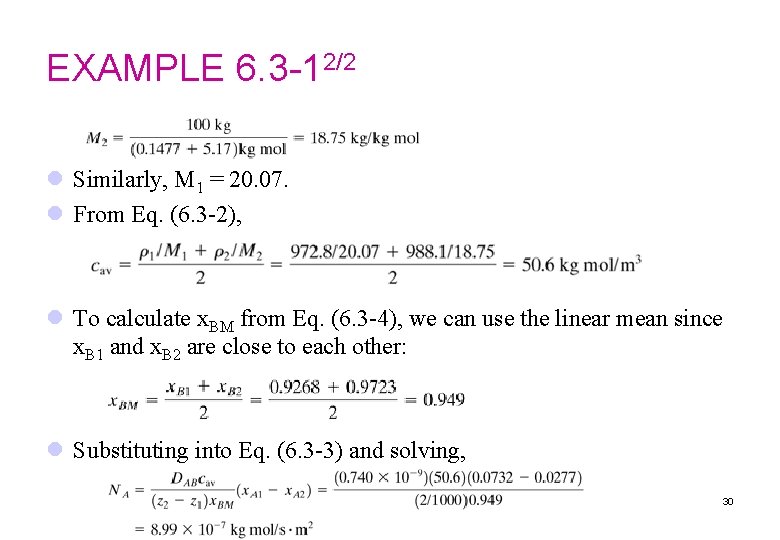 EXAMPLE 6.3-1$^{2/2}$

$M_2 = \frac{100 \text{ kg}}{(0.1477 + 5.17)\text{kg mol}} = 18.75 \text{ kg/kg mol}$

Similarly, $M_1 = 20.07$.

From Eq. (6.3-2),

$c_{av} = \frac{\rho_1/M_1 + \rho_2/M_2}{2} = \frac{972.8/20.07 + 988.1/18.75}{2} = 50.6 \text{ kg mol/m}^3$

To calculate $x_{BM}$ from Eq. (6.3-4), we can use the linear mean since $x_{B1}$ and $x_{B2}$ are close to each other:

$x_{BM} = \frac{x_{B1} + x_{B2}}{2} = \frac{0.9268 + 0.9723}{2} = 0.949$

Substituting into Eq. (6.3-3) and solving,

$N_A = \frac{D_{AB}c_{av}}{(z_2 - z_1)x_{BM}}(x_{A1} - x_{A2}) = \frac{(0.740 \times 10^{-9})(50.6)(0.0732 - 0.0277)}{(2/1000)0.949}$

$= 8.99 \times 10^{-7} \text{ kg mol/s} \cdot \text{m}^2$

30